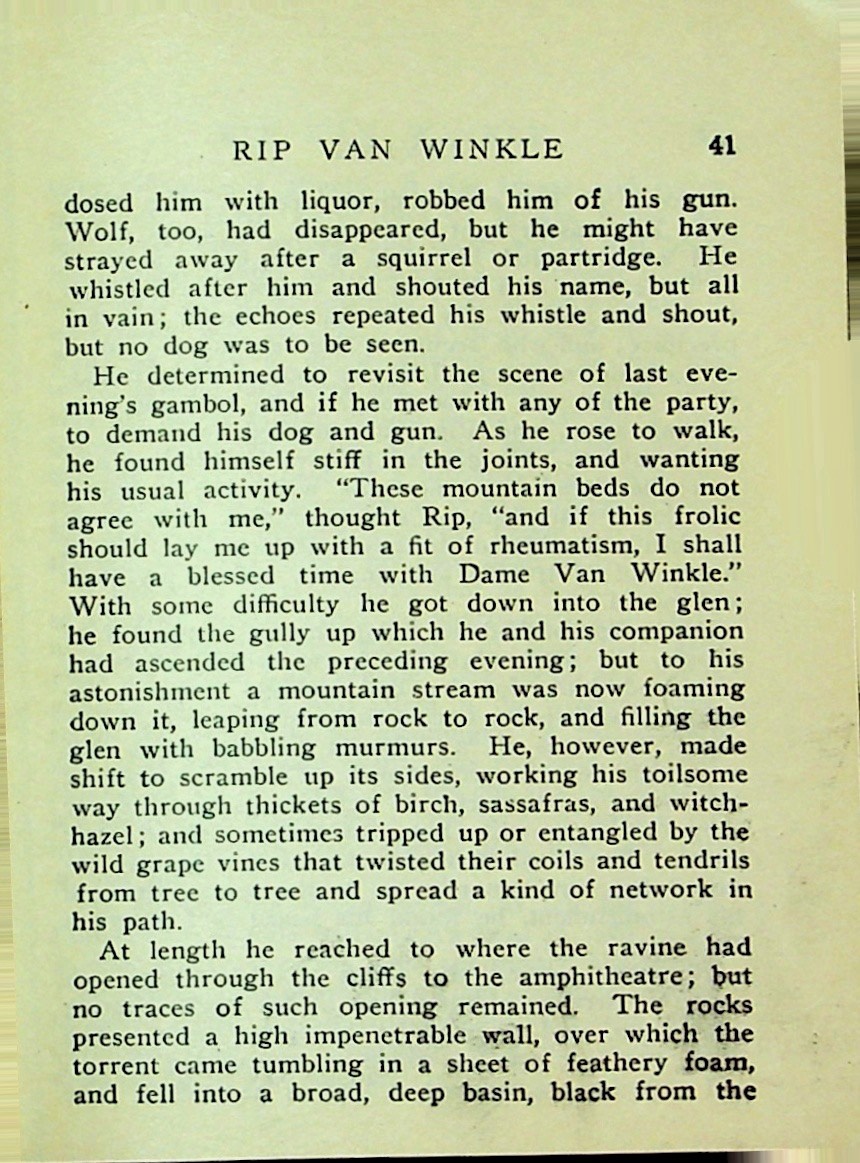 RIP VAN WINKLE 41

dosed him with liquor, robbed him of his gun. Wolf, too, had disappeared, but he might have strayed away after a squirrel or partridge. He whistled after him and shouted his name, but all in vain; the echoes repeated his whistle and shout, but no dog was to be seen.

He determined to revisit the scene of last evening's gambol, and if he met with any of the party, to demand his dog and gun. As he rose to walk, he found himself stiff in the joints, and wanting his usual activity. "These mountain beds do not agree with me," thought Rip, "and if this frolic should lay me up with a fit of rheumatism, I shall have a blessed time with Dame Van Winkle." With some difficulty he got down into the glen; he found the gully up which he and his companion had ascended the preceding evening; but to his astonishment a mountain stream was now foaming down it, leaping from rock to rock, and filling the glen with babbling murmurs. He, however, made shift to scramble up its sides, working his toilsome way through thickets of birch, sassafras, and witch-hazel; and sometimes tripped up or entangled by the wild grape vines that twisted their coils and tendrils from tree to tree and spread a kind of network in his path.

At length he reached to where the ravine had opened through the cliffs to the amphitheatre; but no traces of such opening remained. The rocks presented a high impenetrable wall, over which the torrent came tumbling in a sheet of feathery foam, and fell into a broad, deep basin, black from the